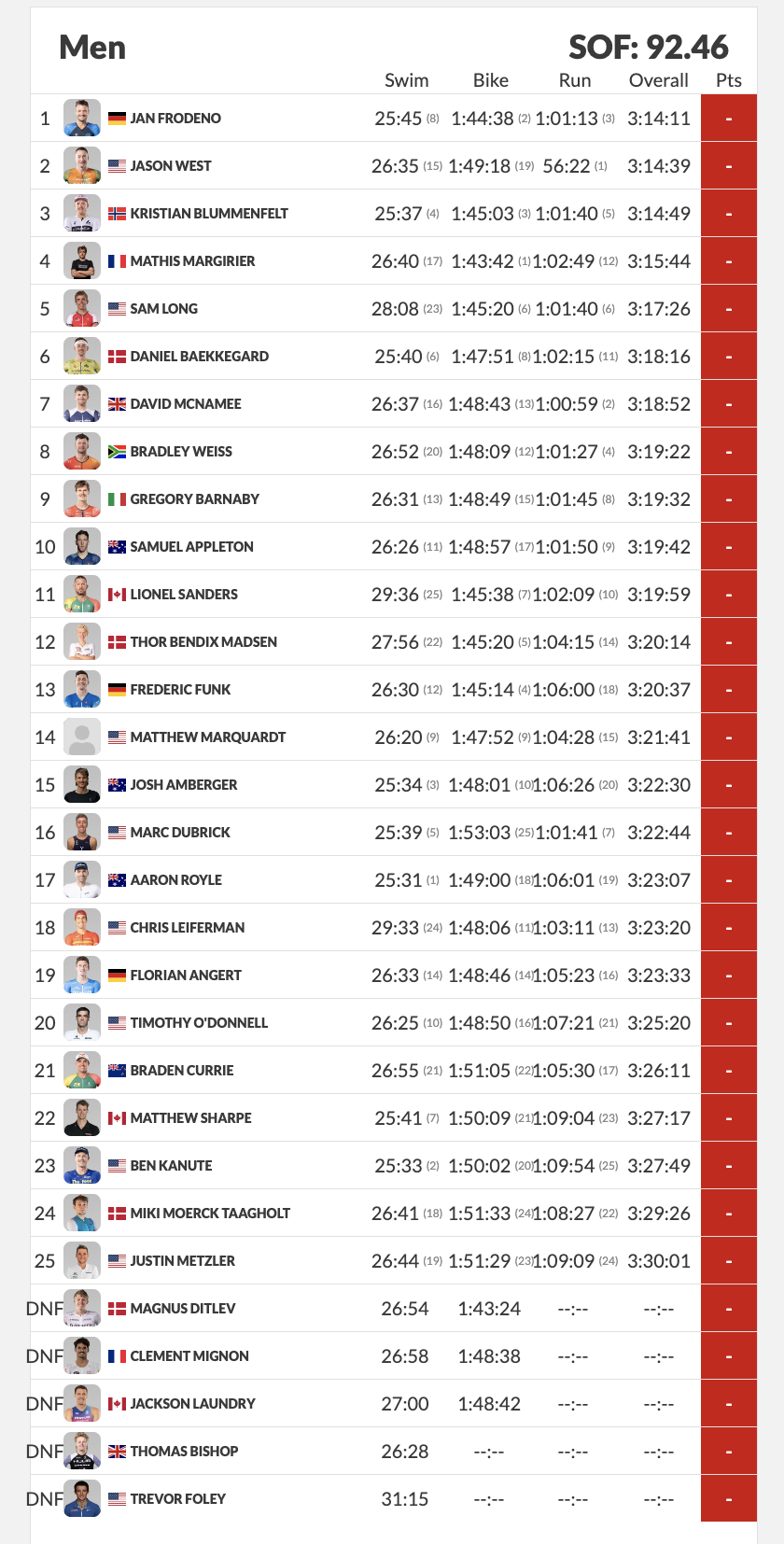 Men

SOF: 92.46

| | | Swim | Bike | Run | Overall | Pts |
|---|---|---|---|---|---|---|
| 1 | JAN FRODENO | 25:45 (8) | 1:44:38 (2) | 1:01:13 (3) | 3:14:11 | - |
| 2 | JASON WEST | 26:35 (15) | 1:49:18 (19) | 56:22 (1) | 3:14:39 | - |
| 3 | KRISTIAN BLUMMENFELT | 25:37 (4) | 1:45:03 (3) | 1:01:40 (5) | 3:14:49 | - |
| 4 | MATHIS MARGIRIER | 26:40 (17) | 1:43:42 (1) | 1:02:49 (12) | 3:15:44 | - |
| 5 | SAM LONG | 28:08 (23) | 1:45:20 (6) | 1:01:40 (6) | 3:17:26 | - |
| 6 | DANIEL BAEKKEGARD | 25:40 (6) | 1:47:51 (8) | 1:02:15 (11) | 3:18:16 | - |
| 7 | DAVID MCNAMEE | 26:37 (16) | 1:48:43 (13) | 1:00:59 (2) | 3:18:52 | - |
| 8 | BRADLEY WEISS | 26:52 (20) | 1:48:09 (12) | 1:01:27 (4) | 3:19:22 | - |
| 9 | GREGORY BARNABY | 26:31 (13) | 1:48:49 (15) | 1:01:45 (8) | 3:19:32 | - |
| 10 | SAMUEL APPLETON | 26:26 (11) | 1:48:57 (17) | 1:01:50 (9) | 3:19:42 | - |
| 11 | LIONEL SANDERS | 29:36 (25) | 1:45:38 (7) | 1:02:09 (10) | 3:19:59 | - |
| 12 | THOR BENDIX MADSEN | 27:56 (22) | 1:45:20 (5) | 1:04:15 (14) | 3:20:14 | - |
| 13 | FREDERIC FUNK | 26:30 (12) | 1:45:14 (4) | 1:06:00 (18) | 3:20:37 | - |
| 14 | MATTHEW MARQUARDT | 26:20 (9) | 1:47:52 (9) | 1:04:28 (15) | 3:21:41 | - |
| 15 | JOSH AMBERGER | 25:34 (3) | 1:48:01 (10) | 1:06:26 (20) | 3:22:30 | - |
| 16 | MARC DUBRICK | 25:39 (5) | 1:53:03 (25) | 1:01:41 (7) | 3:22:44 | - |
| 17 | AARON ROYLE | 25:31 (1) | 1:49:00 (18) | 1:06:01 (19) | 3:23:07 | - |
| 18 | CHRIS LEIFERMAN | 29:33 (24) | 1:48:06 (11) | 1:03:11 (13) | 3:23:20 | - |
| 19 | FLORIAN ANGERT | 26:33 (14) | 1:48:46 (14) | 1:05:23 (16) | 3:23:33 | - |
| 20 | TIMOTHY O'DONNELL | 26:25 (10) | 1:48:50 (16) | 1:07:21 (21) | 3:25:20 | - |
| 21 | BRADEN CURRIE | 26:55 (21) | 1:51:05 (22) | 1:05:30 (17) | 3:26:11 | - |
| 22 | MATTHEW SHARPE | 25:41 (7) | 1:50:09 (21) | 1:09:04 (23) | 3:27:17 | - |
| 23 | BEN KANUTE | 25:33 (2) | 1:50:02 (20) | 1:09:54 (25) | 3:27:49 | - |
| 24 | MIKI MOERCK TAAGHOLT | 26:41 (18) | 1:51:33 (24) | 1:08:27 (22) | 3:29:26 | - |
| 25 | JUSTIN METZLER | 26:44 (19) | 1:51:29 (23) | 1:09:09 (24) | 3:30:01 | - |
| DNF | MAGNUS DITLEV | 26:54 | 1:43:24 | --:-- | --:-- | - |
| DNF | CLEMENT MIGNON | 26:58 | 1:48:38 | --:-- | --:-- | - |
| DNF | JACKSON LAUNDRY | 27:00 | 1:48:42 | --:-- | --:-- | - |
| DNF | THOMAS BISHOP | 26:28 | --:-- | --:-- | --:-- | - |
| DNF | TREVOR FOLEY | 31:15 | --:-- | --:-- | --:-- | - |